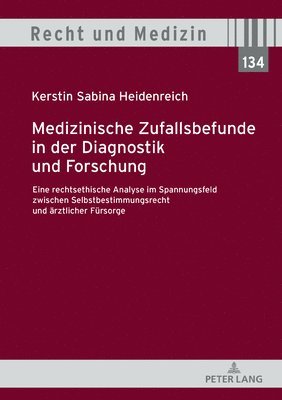 Recht und Medizin

134

Kerstin Sabina Heidenreich

Medizinische Zufallsbefunde in der Diagnostik und Forschung

Eine rechtsethische Analyse im Spannungsfeld zwischen Selbstbestimmungsrecht und ärztlicher Fürsorge

PETER LANG